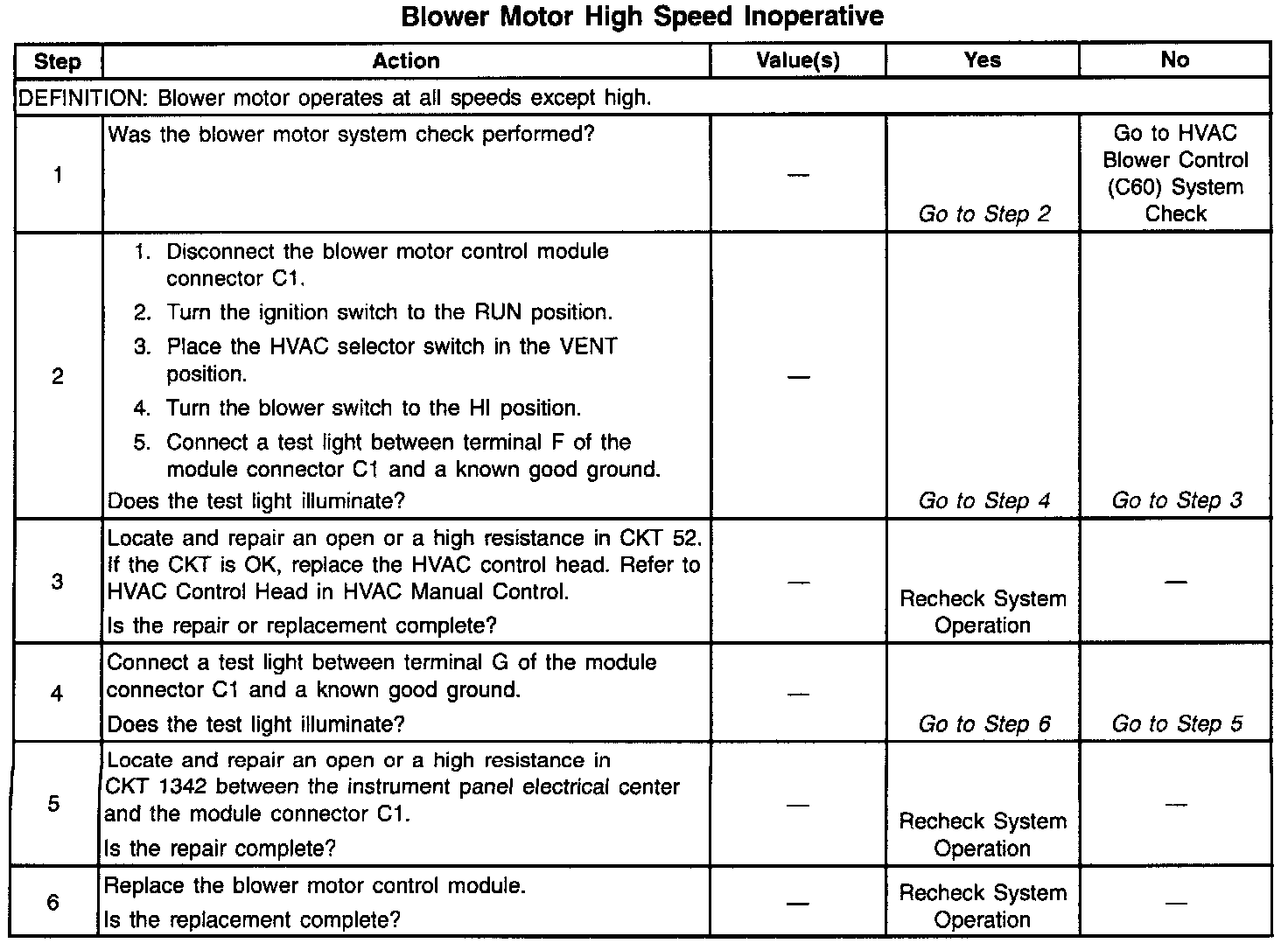 Blower Motor High Speed Inoperative

| Step | Action | Value(s) | Yes | No |
|---|---|---|---|---|
| DEFINITION: Blower motor operates at all speeds except high. | | | | |
| 1 | Was the blower motor system check performed? | — | Go to Step 2 | Go to HVAC Blower Control (C60) System Check |
| 2 | 1. Disconnect the blower motor control module connector C1. 2. Turn the ignition switch to the RUN position. 3. Place the HVAC selector switch in the VENT position. 4. Turn the blower switch to the HI position. 5. Connect a test light between terminal F of the module connector C1 and a known good ground. Does the test light illuminate? | — | Go to Step 4 | Go to Step 3 |
| 3 | Locate and repair an open or a high resistance in CKT 52. If the CKT is OK, replace the HVAC control head. Refer to HVAC Control Head in HVAC Manual Control. Is the repair or replacement complete? | — | Recheck System Operation | — |
| 4 | Connect a test light between terminal G of the module connector C1 and a known good ground. Does the test light illuminate? | — | Go to Step 6 | Go to Step 5 |
| 5 | Locate and repair an open or a high resistance in CKT 1342 between the instrument panel electrical center and the module connector C1. Is the repair complete? | — | Recheck System Operation | — |
| 6 | Replace the blower motor control module. Is the replacement complete? | — | Recheck System Operation | — |